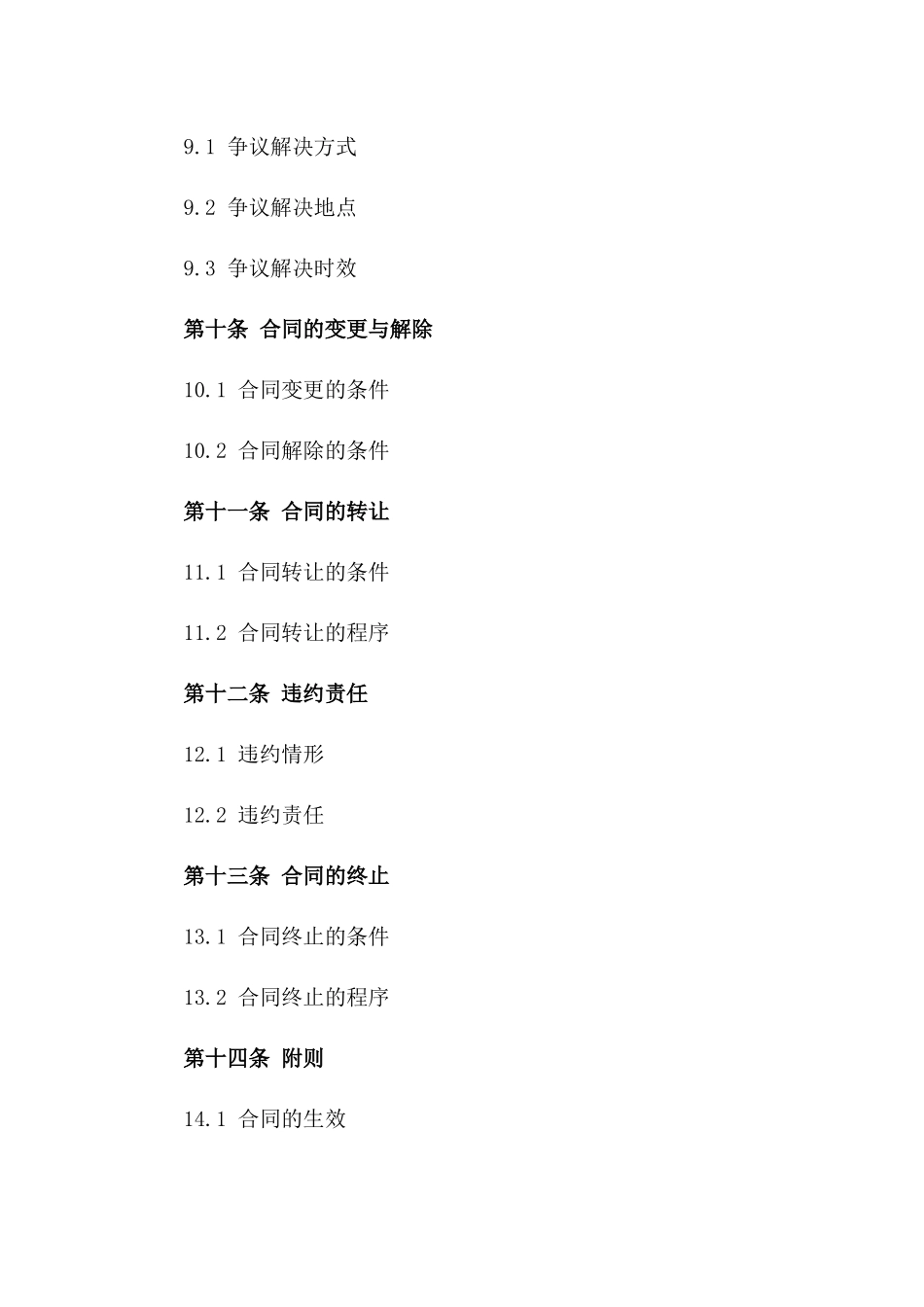 9.1 争议解决方式

9.2 争议解决地点

9.3 争议解决时效

第十条 合同的变更与解除

10.1 合同变更的条件

10.2 合同解除的条件

第十一条 合同的转让

11.1 合同转让的条件

11.2 合同转让的程序

第十二条 违约责任

12.1 违约情形

12.2 违约责任

第十三条 合同的终止

13.1 合同终止的条件

13.2 合同终止的程序

第十四条 附则

14.1 合同的生效